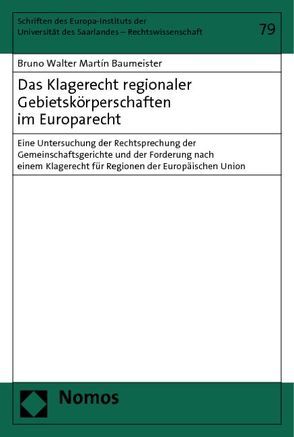 Schriften des Europa-Instituts der Universität des Saarlandes – Rechtswissenschaft

79

Bruno Walter Martín Baumeister

Das Klagerecht regionaler Gebietskörperschaften im Europarecht

Eine Untersuchung der Rechtsprechung der Gemeinschaftsgerichte und der Forderung nach einem Klagerecht für Regionen der Europäischen Union

Nomos